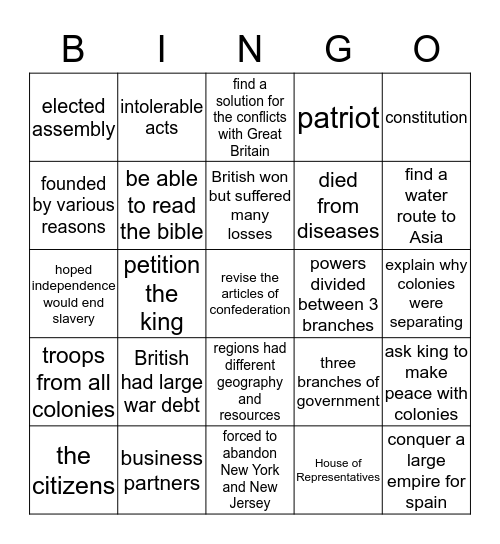 | B | I | N | G | O |
|---|---|---|---|---|
| elected assembly | intolerable acts | find a solution for the conflicts with Great Britain | patriot | constitution |
| founded by various reasons | be able to read the bible | British won but suffered many losses | died from diseases | find a water route to Asia |
| hoped independence would end slavery | petition the king | revise the articles of confederation | powers divided between 3 branches | explain why colonies were separating |
| troops from all colonies | British had large war debt | regions had different geography and resources | three branches of government | ask king to make peace with colonies |
| the citizens | business partners | forced to abandon New York and New Jersey | House of Representatives | conquer a large empire for spain |